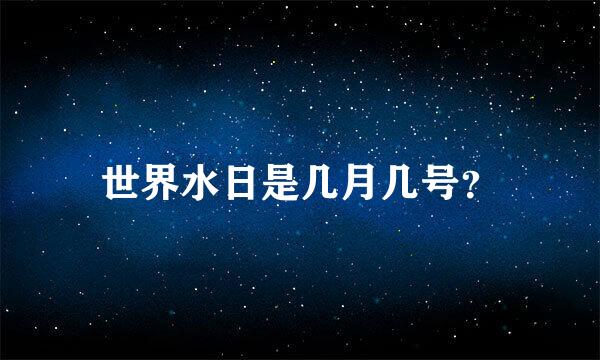 世界水日是几月几号?